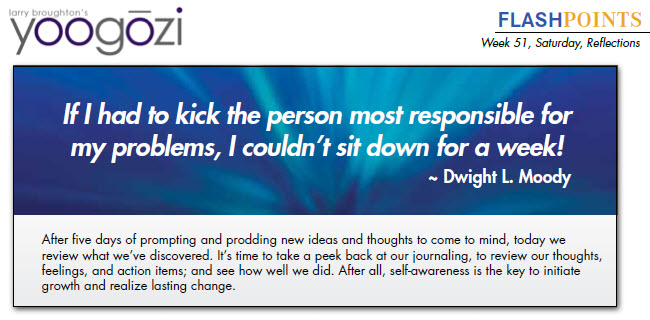 larry broughton's
yoogōzi

FLASHPOINTS
Week 51, Saturday, Reflections

If I had to kick the person most responsible for my problems, I couldn't sit down for a week!
~ Dwight L. Moody

After five days of prompting and prodding new ideas and thoughts to come to mind, today we review what we've discovered. It's time to take a peek back at our journaling, to review our thoughts, feelings, and action items; and see how well we did. After all, self-awareness is the key to initiate growth and realize lasting change.